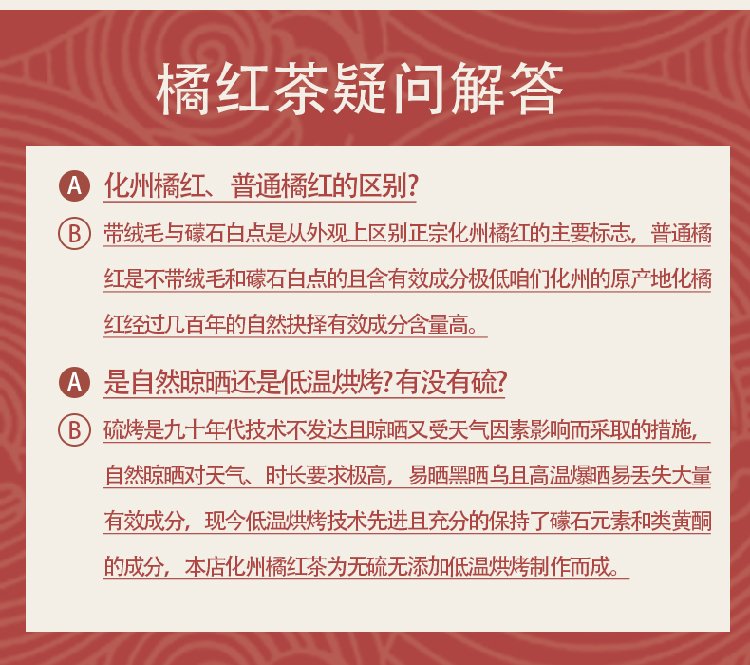 橘红茶疑问解答

A 化州橘红、普通橘红的区别?

B 带绒毛与礞石白点是从外观上区别正宗化州橘红的主要标志，普通橘红是不带绒毛和礞石白点的且含有效成分极低咱们化州的原产地化橘红经过几百年的自然抉择有效成分含量高。

A 是自然晾晒还是低温烘烤?有没有硫?

B 硫烤是九十年代技术不发达且晾晒又受天气因素影响而采取的措施，自然晾晒对天气、时长要求极高，易晒黑晒乌且高温爆晒易丢失大量有效成分，现今低温烘烤技术先进且充分的保持了礞石元素和类黄酮的成分，本店化州橘红茶为无硫无添加低温烘烤制作而成。